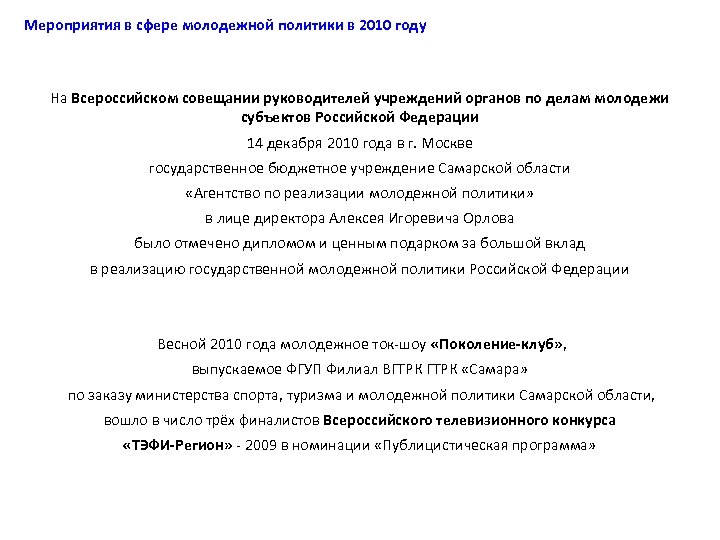 Мероприятия в сфере молодежной политики в 2010 году

На Всероссийском совещании руководителей учреждений органов по делам молодежи субъектов Российской Федерации
14 декабря 2010 года в г. Москве
государственное бюджетное учреждение Самарской области
«Агентство по реализации молодежной политики»
в лице директора Алексея Игоревича Орлова
было отмечено дипломом и ценным подарком за большой вклад
в реализацию государственной молодежной политики Российской Федерации

Весной 2010 года молодежное ток-шоу «Поколение-клуб»,
выпускаемое ФГУП Филиал ВГТРК ГТРК «Самара»
по заказу министерства спорта, туризма и молодежной политики Самарской области,
вошло в число трёх финалистов Всероссийского телевизионного конкурса
«ТЭФИ-Регион» - 2009 в номинации «Публицистическая программа»